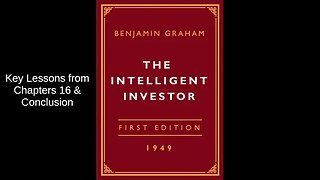 Key Lessons from Chapters 16 & Conclusion

BENJAMIN GRAHAM

THE INTELLIGENT INVESTOR

FIRST EDITION

1949